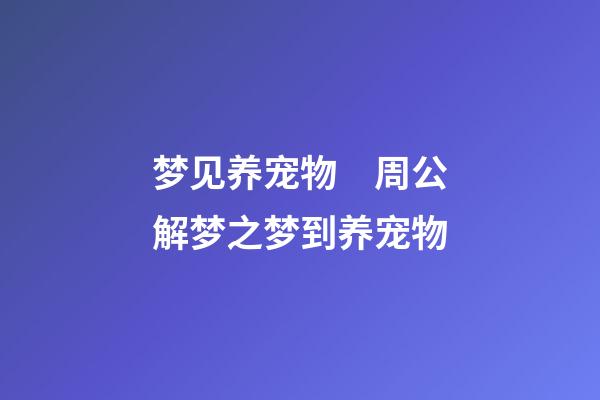 梦见养宠物　周公解梦之梦到养宠物